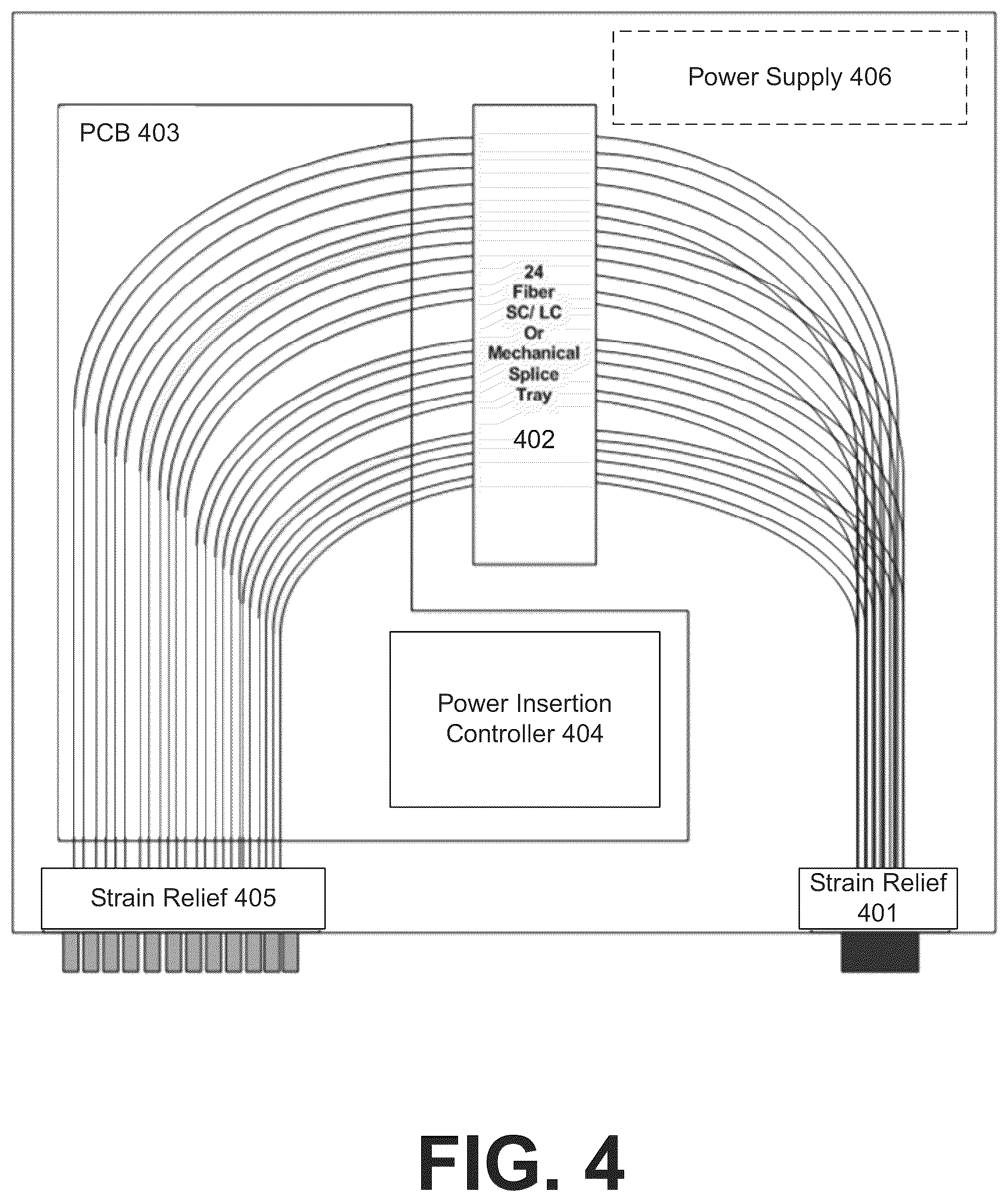 Power Supply 406

PCB 403

24 Fiber SC/ LC Or Mechanical Splice Tray

402

Power Insertion Controller 404

Strain Relief 405

Strain Relief 401

FIG. 4